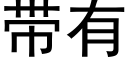 带有